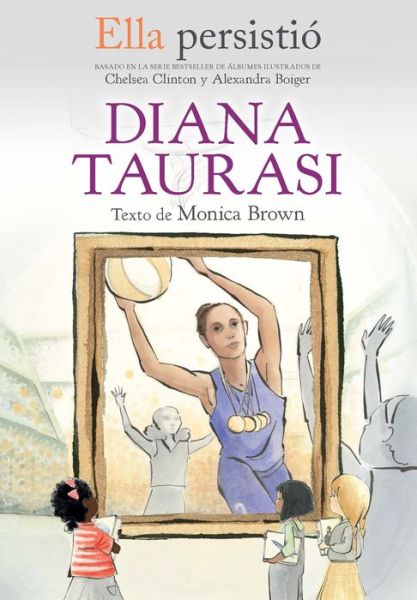 Ella persistió

BASADO EN LA SERIE BESTSELLER DE ÁLBUMES ILUSTRADOS DE
Chelsea Clinton y Alexandra Boiger

DIANA TAURASI

Texto de Monica Brown